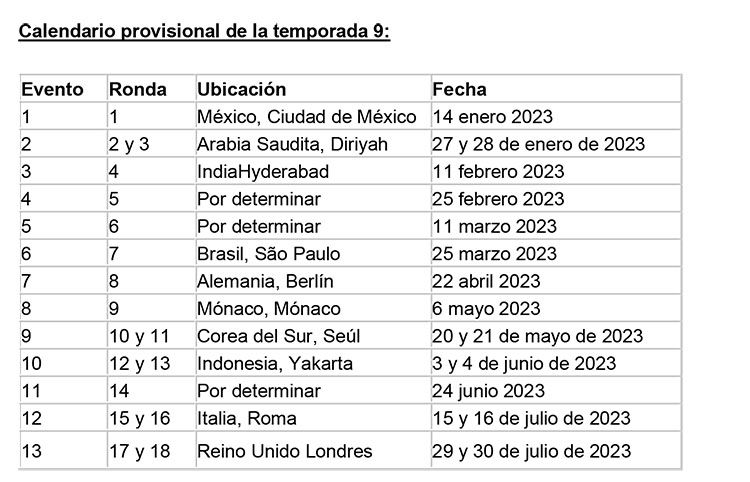 Calendario provisional de la temporada 9:

| Evento | Ronda | Ubicación | Fecha |
|---|---|---|---|
| 1 | 1 | México, Ciudad de México | 14 enero 2023 |
| 2 | 2 y 3 | Arabia Saudita, Diriyah | 27 y 28 de enero de 2023 |
| 3 | 4 | IndiaHyderabad | 11 febrero 2023 |
| 4 | 5 | Por determinar | 25 febrero 2023 |
| 5 | 6 | Por determinar | 11 marzo 2023 |
| 6 | 7 | Brasil, São Paulo | 25 marzo 2023 |
| 7 | 8 | Alemania, Berlín | 22 abril 2023 |
| 8 | 9 | Mónaco, Mónaco | 6 mayo 2023 |
| 9 | 10 y 11 | Corea del Sur, Seúl | 20 y 21 de mayo de 2023 |
| 10 | 12 y 13 | Indonesia, Yakarta | 3 y 4 de junio de 2023 |
| 11 | 14 | Por determinar | 24 junio 2023 |
| 12 | 15 y 16 | Italia, Roma | 15 y 16 de julio de 2023 |
| 13 | 17 y 18 | Reino Unido Londres | 29 y 30 de julio de 2023 |